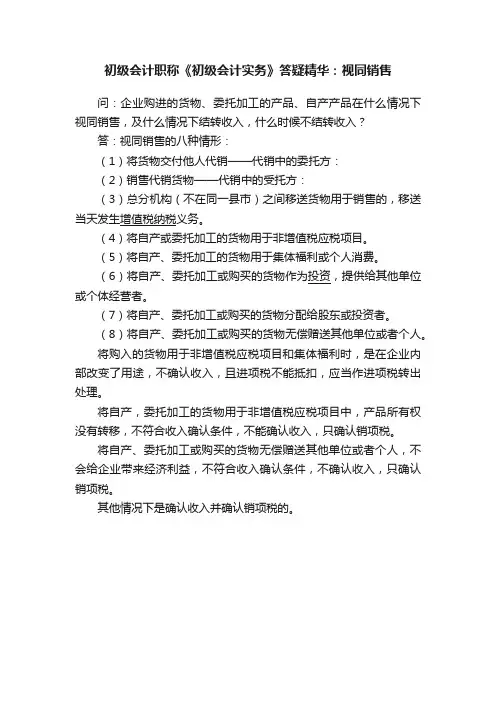 初级会计职称《初级会计实务》答疑精华：视同销售

问：企业购进的货物、委托加工的产品、自产产品在什么情况下视同销售，及什么情况下结转收入，什么时候不结转收入？

答：视同销售的八种情形：

（1）将货物交付他人代销——代销中的委托方：

（2）销售代销货物——代销中的受托方：

（3）总分机构（不在同一县市）之间移送货物用于销售的，移送当天发生增值税纳税义务。

（4）将自产或委托加工的货物用于非增值税应税项目。

（5）将自产、委托加工的货物用于集体福利或个人消费。

（6）将自产、委托加工或购买的货物作为投资，提供给其他单位或个体经营者。

（7）将自产、委托加工或购买的货物分配给股东或投资者。

（8）将自产、委托加工或购买的货物无偿赠送其他单位或者个人。

将购入的货物用于非增值税应税项目和集体福利时，是在企业内部改变了用途，不确认收入，且进项税不能抵扣，应当作进项税转出处理。

将自产，委托加工的货物用于非增值税应税项目中，产品所有权没有转移，不符合收入确认条件，不能确认收入，只确认销项税。

将自产、委托加工或购买的货物无偿赠送其他单位或者个人，不会给企业带来经济利益，不符合收入确认条件，不确认收入，只确认销项税。

其他情况下是确认收入并确认销项税的。